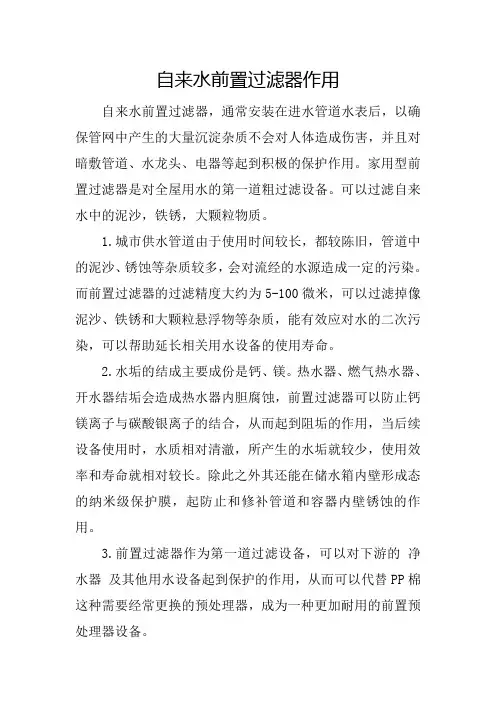 自来水前置过滤器作用

自来水前置过滤器，通常安装在进水管道水表后，以确保管网中产生的大量沉淀杂质不会对人体造成伤害，并且对暗敷管道、水龙头、电器等起到积极的保护作用。家用型前置过滤器是对全屋用水的第一道粗过滤设备。可以过滤自来水中的泥沙，铁锈，大颗粒物质。

1.城市供水管道由于使用时间较长，都较陈旧，管道中的泥沙、锈蚀等杂质较多，会对流经的水源造成一定的污染。而前置过滤器的过滤精度大约为5-100微米，可以过滤掉像泥沙、铁锈和大颗粒悬浮物等杂质，能有效应对水的二次污染，可以帮助延长相关用水设备的使用寿命。

2.水垢的结成主要成份是钙、镁。热水器、燃气热水器、开水器结垢会造成热水器内胆腐蚀，前置过滤器可以防止钙镁离子与碳酸银离子的结合，从而起到阻垢的作用，当后续设备使用时，水质相对清澈，所产生的水垢就较少，使用效率和寿命就相对较长。除此之外其还能在储水箱内壁形成态的纳米级保护膜，起防止和修补管道和容器内壁锈蚀的作用。

3.前置过滤器作为第一道过滤设备，可以对下游的 净水器 及其他用水设备起到保护的作用，从而可以代替PP棉这种需要经常更换的预处理器，成为一种更加耐用的前置预处理器设备。